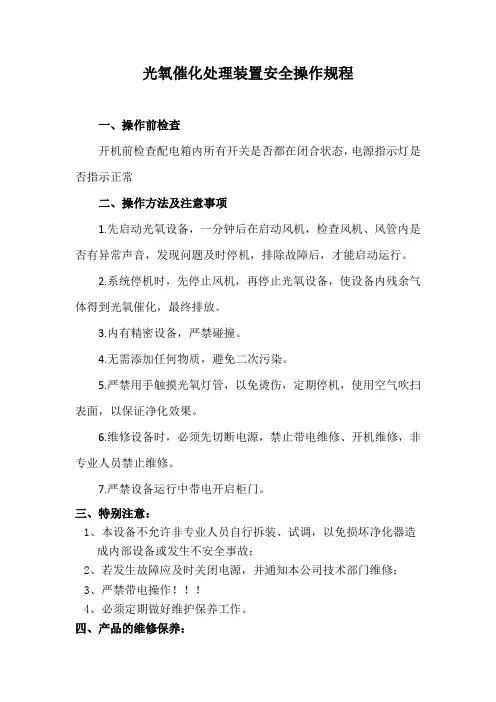 光氧催化处理装置安全操作规程

一、操作前检查

开机前检查配电箱内所有开关是否都在闭合状态，电源指示灯是否指示正常

二、操作方法及注意事项

1.先启动光氧设备，一分钟后在启动风机，检查风机、风管内是否有异常声音，发现问题及时停机，排除故障后，才能启动运行。

2.系统停机时，先停止风机，再停止光氧设备，使设备内残余气体得到光氧催化，最终排放。

3.内有精密设备，严禁碰撞。

4.无需添加任何物质，避免二次污染。

5.严禁用手触摸光氧灯管，以免烫伤，定期停机，使用空气吹扫表面，以保证净化效果。

6.维修设备时，必须先切断电源，禁止带电维修、开机维修，非专业人员禁止维修。

7.严禁设备运行中带电开启柜门。

三、特别注意：

1、本设备不允许非专业人员自行拆装、试调，以免损坏净化器造成内部设备或发生不安全事故；

2、若发生故障应及时关闭电源，并通知本公司技术部门维修；

3、严禁带电操作！！！

4、必须定期做好维护保养工作。

四、产品的维修保养：